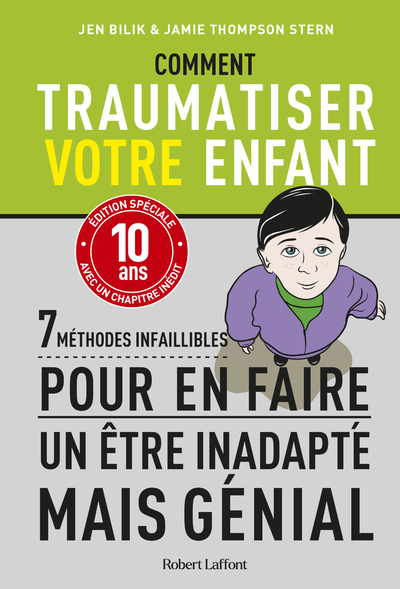 JEN BILIK & JAMIE THOMPSON STERN

COMMENT
TRAUMATISER
VOTRE ENFANT

ÉDITION SPÉCIALE
10 ans
AVEC UN CHAPITRE INÉDIT

7 MÉTHODES INFAILLIBLES
POUR EN FAIRE
UN ÊTRE INADAPTÉ
MAIS GÉNIAL

Robert Laffont